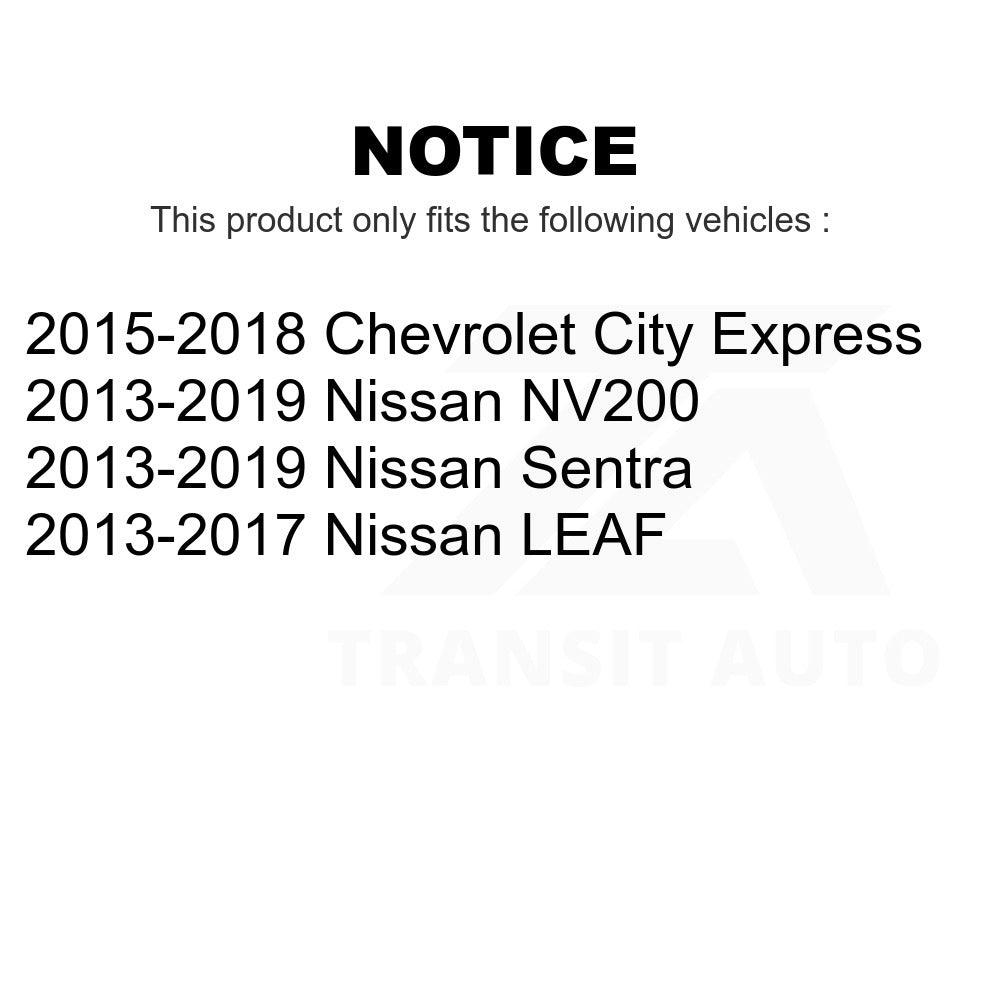 NOTICE
This product only fits the following vehicles :

2015-2018 Chevrolet City Express
2013-2019 Nissan NV200
2013-2019 Nissan Sentra
2013-2017 Nissan LEAF

TRANSIT AUTO